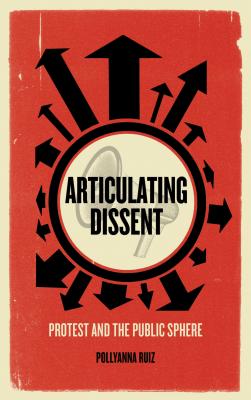 ARTICULATING DISSENT

PROTEST AND THE PUBLIC SPHERE

POLLYANNA RUIZ